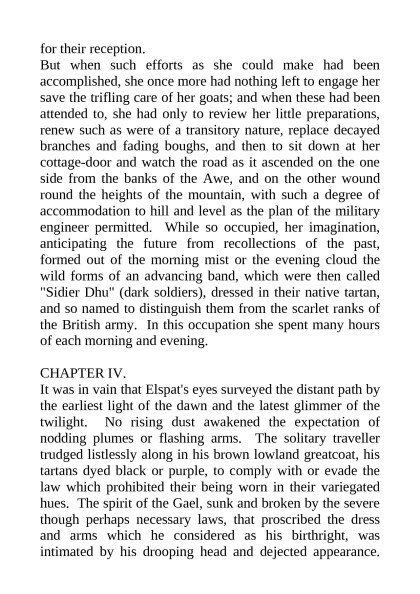 for their reception.
But when such efforts as she could make had been accomplished, she once more had nothing left to engage her save the trifling care of her goats; and when these had been attended to, she had only to review her little preparations, renew such as were of a transitory nature, replace decayed branches and fading boughs, and then to sit down at her cottage-door and watch the road as it ascended on the one side from the banks of the Awe, and on the other wound round the heights of the mountain, with such a degree of accommodation to hill and level as the plan of the military engineer permitted. While so occupied, her imagination, anticipating the future from recollections of the past, formed out of the morning mist or the evening cloud the wild forms of an advancing band, which were then called "Sidier Dhu" (dark soldiers), dressed in their native tartan, and so named to distinguish them from the scarlet ranks of the British army. In this occupation she spent many hours of each morning and evening.

CHAPTER IV.
It was in vain that Elspat's eyes surveyed the distant path by the earliest light of the dawn and the latest glimmer of the twilight. No rising dust awakened the expectation of nodding plumes or flashing arms. The solitary traveller trudged listlessly along in his brown lowland greatcoat, his tartans dyed black or purple, to comply with or evade the law which prohibited their being worn in their variegated hues. The spirit of the Gael, sunk and broken by the severe though perhaps necessary laws, that proscribed the dress and arms which he considered as his birthright, was intimated by his drooping head and dejected appearance.